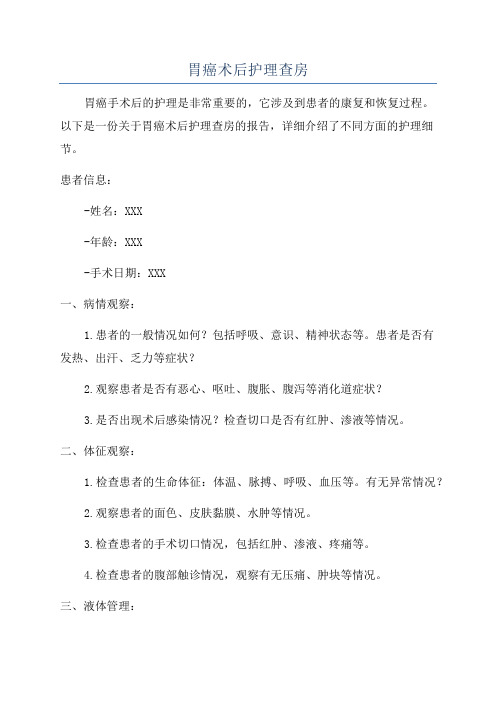 胃癌术后护理查房

胃癌手术后的护理是非常重要的，它涉及到患者的康复和恢复过程。以下是一份关于胃癌术后护理查房的报告，详细介绍了不同方面的护理细节。

患者信息：

-姓名：XXX

-年龄：XXX

-手术日期：XXX

一、病情观察：

1.患者的一般情况如何？包括呼吸、意识、精神状态等。患者是否有发热、出汗、乏力等症状？

2.观察患者是否有恶心、呕吐、腹胀、腹泻等消化道症状？

3.是否出现术后感染情况？检查切口是否有红肿、渗液等情况。

二、体征观察：

1.检查患者的生命体征：体温、脉搏、呼吸、血压等。有无异常情况？

2.观察患者的面色、皮肤黏膜、水肿等情况。

3.检查患者的手术切口情况，包括红肿、渗液、疼痛等。

4.检查患者的腹部触诊情况，观察有无压痛、肿块等情况。

三、液体管理：